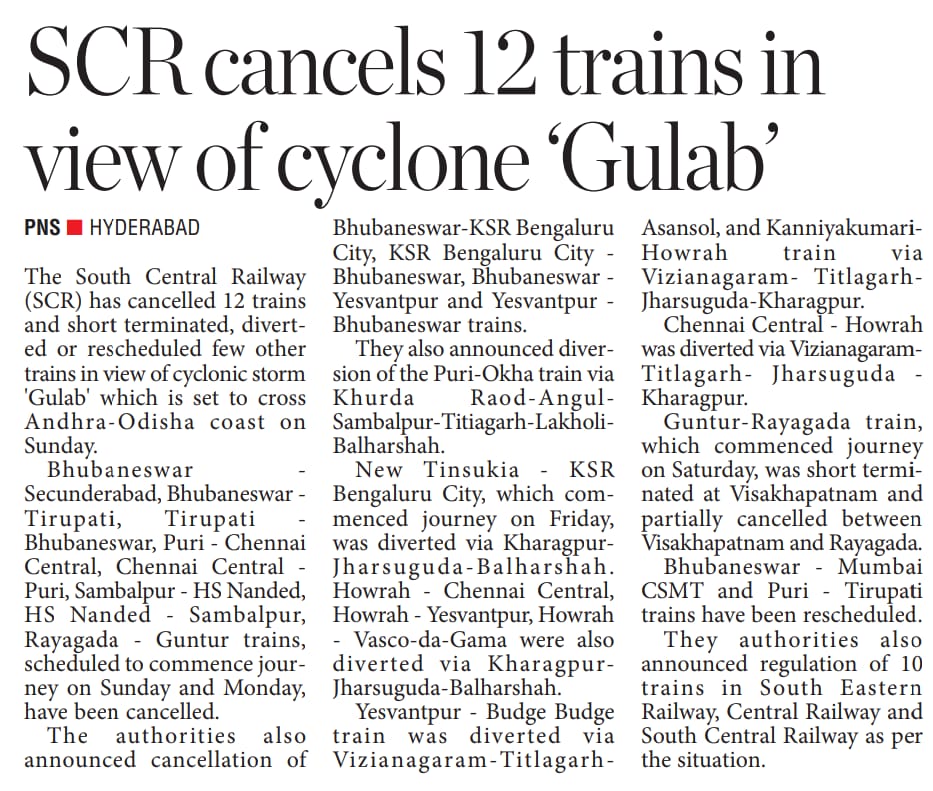 SCR cancels 12 trains in view of cyclone 'Gulab'

PNS ■ HYDERABAD

The South Central Railway (SCR) has cancelled 12 trains and short terminated, diverted or rescheduled few other trains in view of cyclonic storm 'Gulab' which is set to cross Andhra-Odisha coast on Sunday.

Bhubaneswar - Secunderabad, Bhubaneswar - Tirupati, Tirupati - Bhubaneswar, Puri - Chennai Central, Chennai Central - Puri, Sambalpur - HS Nanded, HS Nanded - Sambalpur, Rayagada - Guntur trains, scheduled to commence journey on Sunday and Monday, have been cancelled.

The authorities also announced cancellation of Bhubaneswar-KSR Bengaluru City, KSR Bengaluru City - Bhubaneswar, Bhubaneswar - Yesvantpur and Yesvantpur - Bhubaneswar trains.

They also announced diversion of the Puri-Okha train via Khurda Raod-Angul-Sambalpur-Titiagarh-Lakholi-Balharshah.

New Tinsukia - KSR Bengaluru City, which commenced journey on Friday, was diverted via Kharagpur-Jharsuguda-Balharshah. Howrah - Chennai Central, Howrah - Yesvantpur, Howrah - Vasco-da-Gama were also diverted via Kharagpur-Jharsuguda-Balharshah.

Yesvantpur - Budge Budge train was diverted via Vizianagaram-Titlagarh-Asansol, and Kanniyakumari-Howrah train via Vizianagaram- Titlagarh-Jharsuguda-Kharagpur.

Chennai Central - Howrah was diverted via Vizianagaram-Titlagarh- Jharsuguda - Kharagpur.

Guntur-Rayagada train, which commenced journey on Saturday, was short terminated at Visakhapatnam and partially cancelled between Visakhapatnam and Rayagada.

Bhubaneswar - Mumbai CSMT and Puri - Tirupati trains have been rescheduled.

They authorities also announced regulation of 10 trains in South Eastern Railway, Central Railway and South Central Railway as per the situation.